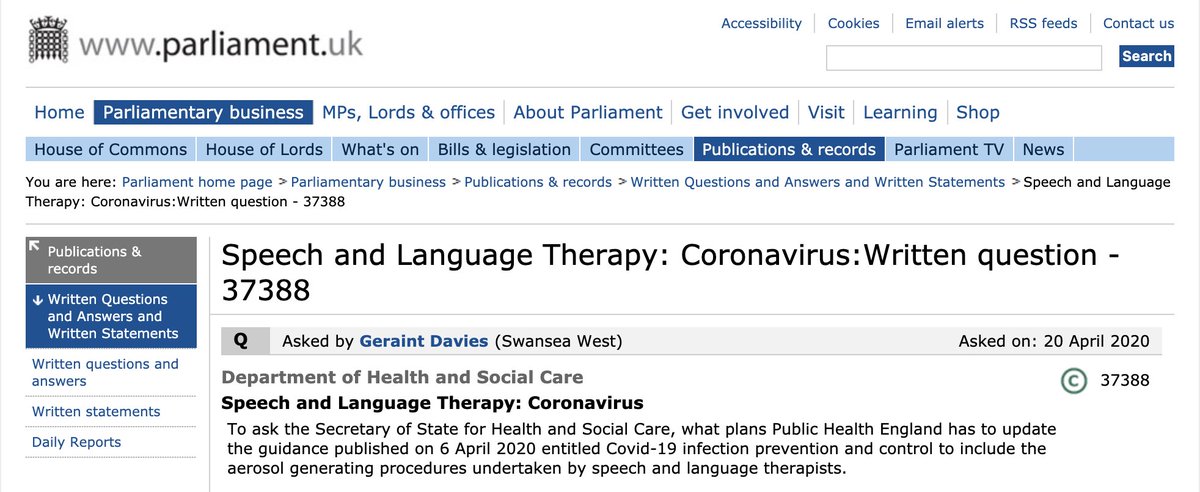 www.parliament.uk

Accessibility | Cookies | Email alerts | RSS feeds | Contact us

Search

Home | Parliamentary business | MPs, Lords & offices | About Parliament | Get involved | Visit | Learning | Shop

House of Commons | House of Lords | What's on | Bills & legislation | Committees | Publications & records | Parliament TV | News

You are here: Parliament home page > Parliamentary business > Publications & records > Written Questions and Answers and Written Statements > Speech and Language Therapy: Coronavirus:Written question - 37388

Publications & records

Written Questions and Answers and Written Statements

Written questions and answers

Written statements

Daily Reports

Speech and Language Therapy: Coronavirus:Written question - 37388

Q Asked by Geraint Davies (Swansea West)

Asked on: 20 April 2020

Department of Health and Social Care

C 37388

Speech and Language Therapy: Coronavirus

To ask the Secretary of State for Health and Social Care, what plans Public Health England has to update the guidance published on 6 April 2020 entitled Covid-19 infection prevention and control to include the aerosol generating procedures undertaken by speech and language therapists.